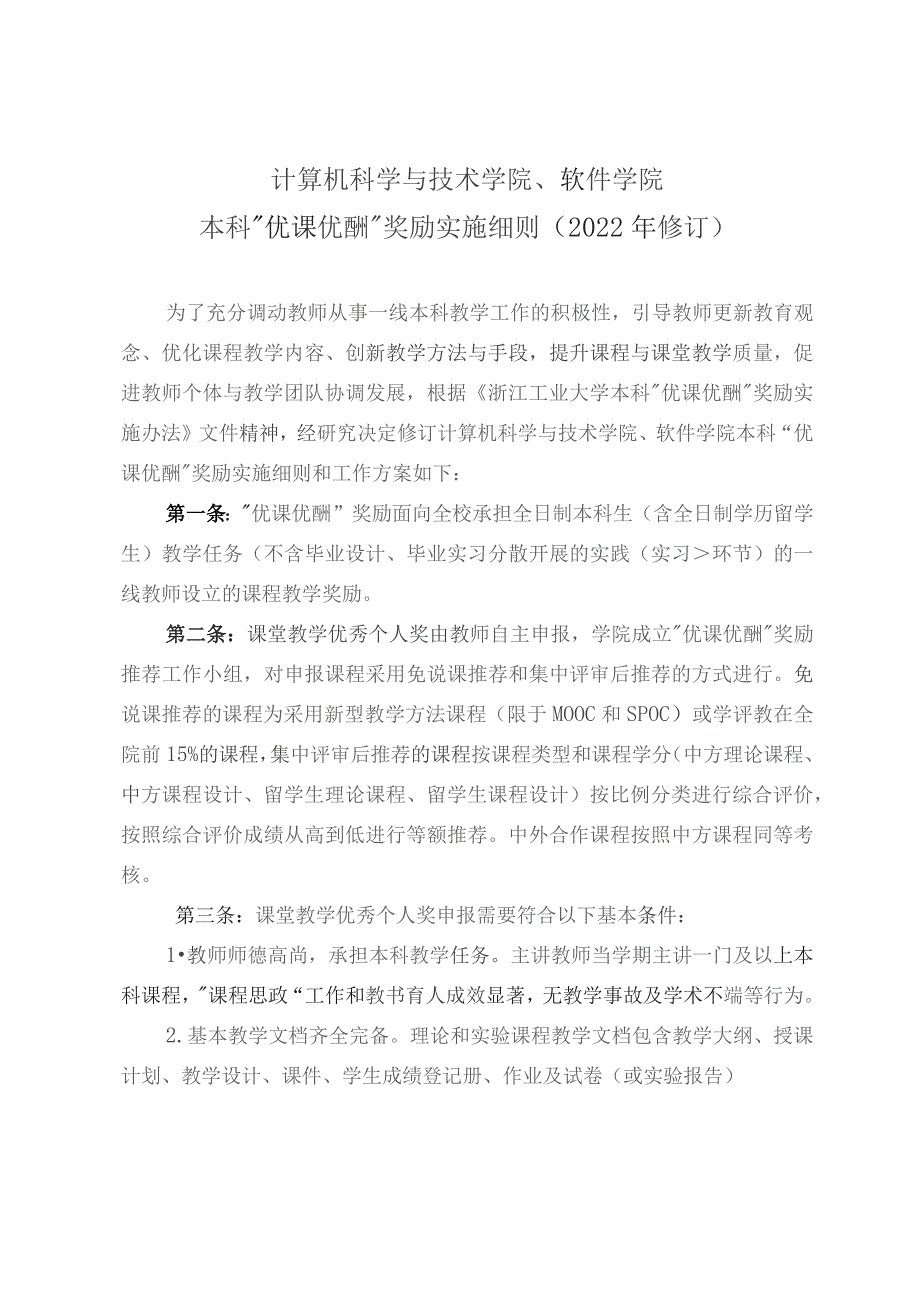 计算机科学与技术学院、软件学院
本科"优课优酬"奖励实施细则（2022年修订）

为了充分调动教师从事一线本科教学工作的积极性，引导教师更新教育观念、优化课程教学内容、创新教学方法与手段，提升课程与课堂教学质量，促进教师个体与教学团队协调发展，根据《浙江工业大学本科"优课优酬"奖励实施办法》文件精神，经研究决定修订计算机科学与技术学院、软件学院本科“优课优酬"奖励实施细则和工作方案如下：

第一条："优课优酬”奖励面向全校承担全日制本科生（含全日制学历留学生）教学任务（不含毕业设计、毕业实习分散开展的实践（实习＞环节）的一线教师设立的课程教学奖励。

第二条：课堂教学优秀个人奖由教师自主申报，学院成立"优课优酬"奖励推荐工作小组，对申报课程采用免说课推荐和集中评审后推荐的方式进行。免说课推荐的课程为采用新型教学方法课程（限于MOOC和SPOC）或学评教在全院前15%的课程，集中评审后推荐的课程按课程类型和课程学分（中方理论课程、中方课程设计、留学生理论课程、留学生课程设计）按比例分类进行综合评价，按照综合评价成绩从高到低进行等额推荐。中外合作课程按照中方课程同等考核。

第三条：课堂教学优秀个人奖申报需要符合以下基本条件：

1•教师师德高尚，承担本科教学任务。主讲教师当学期主讲一门及以上本科课程，"课程思政“工作和教书育人成效显著，无教学事故及学术不端等行为。

2.基本教学文档齐全完备。理论和实验课程教学文档包含教学大纲、授课计划、教学设计、课件、学生成绩登记册、作业及试卷（或实验报告）